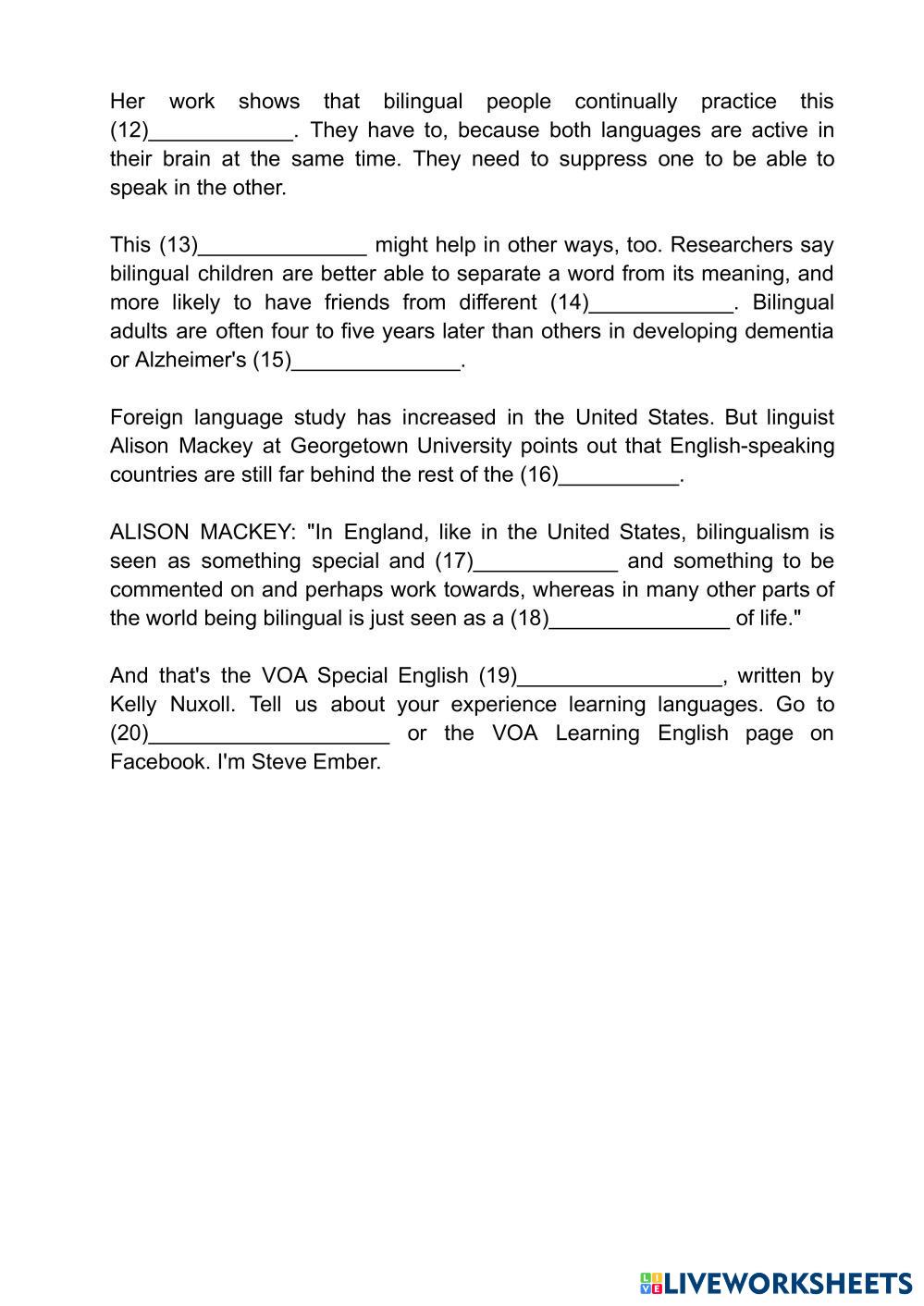 Her work shows that bilingual people continually practice this (12)____________. They have to, because both languages are active in their brain at the same time. They need to suppress one to be able to speak in the other.

This (13)______________ might help in other ways, too. Researchers say bilingual children are better able to separate a word from its meaning, and more likely to have friends from different (14)____________. Bilingual adults are often four to five years later than others in developing dementia or Alzheimer's (15)______________.

Foreign language study has increased in the United States. But linguist Alison Mackey at Georgetown University points out that English-speaking countries are still far behind the rest of the (16)__________.

ALISON MACKEY: "In England, like in the United States, bilingualism is seen as something special and (17)____________ and something to be commented on and perhaps work towards, whereas in many other parts of the world being bilingual is just seen as a (18)_______________ of life."

And that's the VOA Special English (19)_________________, written by Kelly Nuxoll. Tell us about your experience learning languages. Go to (20)____________________ or the VOA Learning English page on Facebook. I'm Steve Ember.

LIVEWORKSHEETS